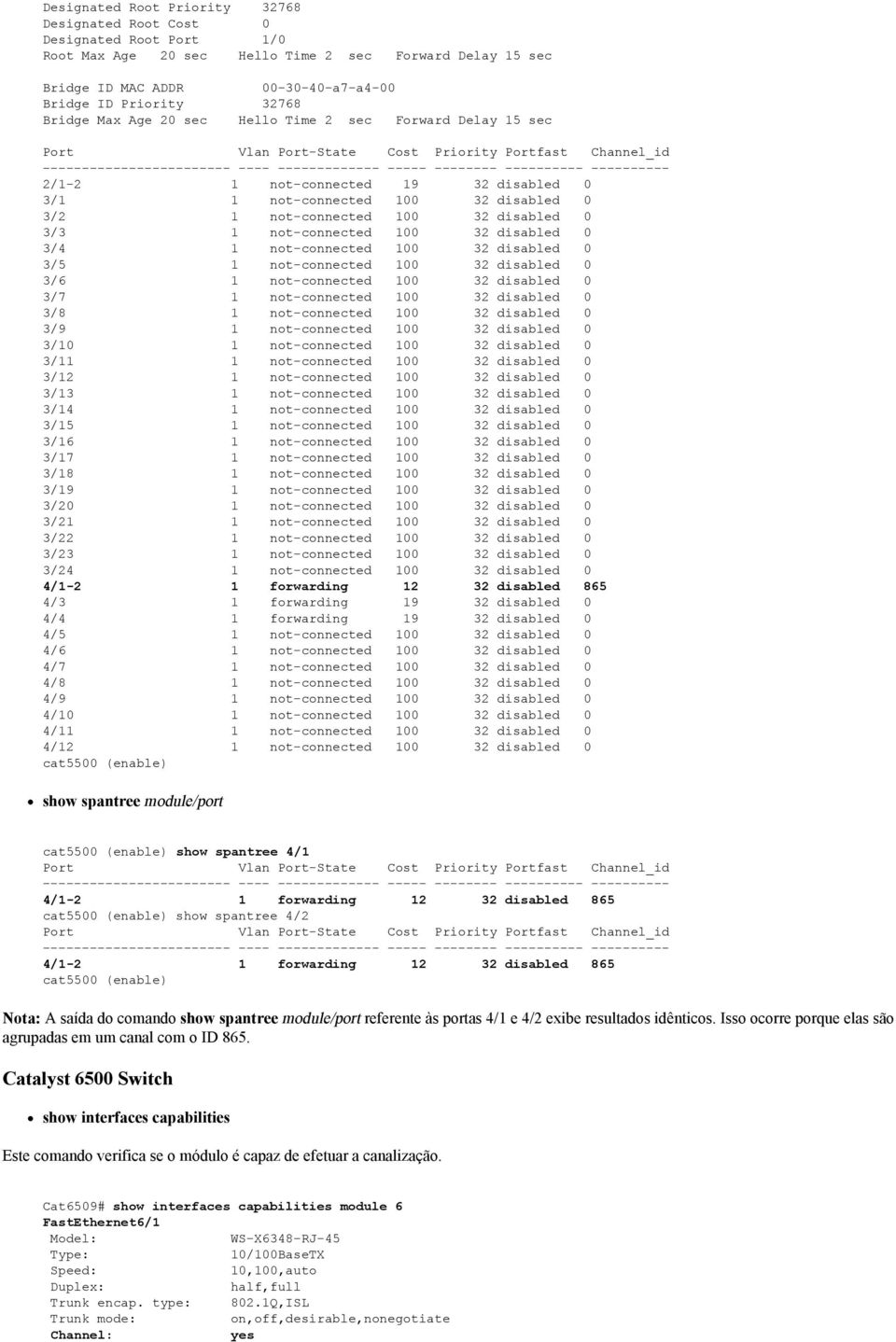 Designated Root Priority    32768
Designated Root Cost        0
Designated Root Port        1/0
Root Max Age   20 sec    Hello Time 2  sec    Forward Delay 15 sec

Bridge ID MAC ADDR          00-30-40-a7-a4-00
Bridge ID Priority          32768
Bridge Max Age 20 sec    Hello Time 2  sec    Forward Delay 15 sec

Port                     Vlan Port-State    Cost  Priority Portfast   Channel_id
------------------------ ---- ------------- ----- -------- ---------- ----------
2/1-2                    1    not-connected    19       32 disabled   0
3/1                      1    not-connected   100       32 disabled   0
3/2                      1    not-connected   100       32 disabled   0
3/3                      1    not-connected   100       32 disabled   0
3/4                      1    not-connected   100       32 disabled   0
3/5                      1    not-connected   100       32 disabled   0
3/6                      1    not-connected   100       32 disabled   0
3/7                      1    not-connected   100       32 disabled   0
3/8                      1    not-connected   100       32 disabled   0
3/9                      1    not-connected   100       32 disabled   0
3/10                     1    not-connected   100       32 disabled   0
3/11                     1    not-connected   100       32 disabled   0
3/12                     1    not-connected   100       32 disabled   0
3/13                     1    not-connected   100       32 disabled   0
3/14                     1    not-connected   100       32 disabled   0
3/15                     1    not-connected   100       32 disabled   0
3/16                     1    not-connected   100       32 disabled   0
3/17                     1    not-connected   100       32 disabled   0
3/18                     1    not-connected   100       32 disabled   0
3/19                     1    not-connected   100       32 disabled   0
3/20                     1    not-connected   100       32 disabled   0
3/21                     1    not-connected   100       32 disabled   0
3/22                     1    not-connected   100       32 disabled   0
3/23                     1    not-connected   100       32 disabled   0
3/24                     1    not-connected   100       32 disabled   0
4/1-2                    1    forwarding       12       32 disabled   865
4/3                      1    forwarding       19       32 disabled   0
4/4                      1    forwarding       19       32 disabled   0
4/5                      1    not-connected   100       32 disabled   0
4/6                      1    not-connected   100       32 disabled   0
4/7                      1    not-connected   100       32 disabled   0
4/8                      1    not-connected   100       32 disabled   0
4/9                      1    not-connected   100       32 disabled   0
4/10                     1    not-connected   100       32 disabled   0
4/11                     1    not-connected   100       32 disabled   0
4/12                     1    not-connected   100       32 disabled   0
cat5500 (enable)

show spantree module/port

cat5500 (enable) show spantree 4/1
Port                     Vlan Port-State    Cost  Priority Portfast   Channel_id
------------------------ ---- ------------- ----- -------- ---------- ----------
4/1-2                    1    forwarding       12       32 disabled   865
cat5500 (enable) show spantree 4/2
Port                     Vlan Port-State    Cost  Priority Portfast   Channel_id
------------------------ ---- ------------- ----- -------- ---------- ----------
4/1-2                    1    forwarding       12       32 disabled   865
cat5500 (enable)

Nota: A saída do comando show spantree module/port referente às portas 4/1 e 4/2 exibe resultados idênticos. Isso ocorre porque elas são agrupadas em um canal com o ID 865.

Catalyst 6500 Switch

show interfaces capabilities

Este comando verifica se o módulo é capaz de efetuar a canalização.

Cat6509# show interfaces capabilities module 6
FastEthernet6/1
 Model:                 WS-X6348-RJ-45
 Type:                  10/100BaseTX
 Speed:                 10,100,auto
 Duplex:                half,full
 Trunk encap. type:     802.1Q,ISL
 Trunk mode:            on,off,desirable,nonegotiate
 Channel:               yes